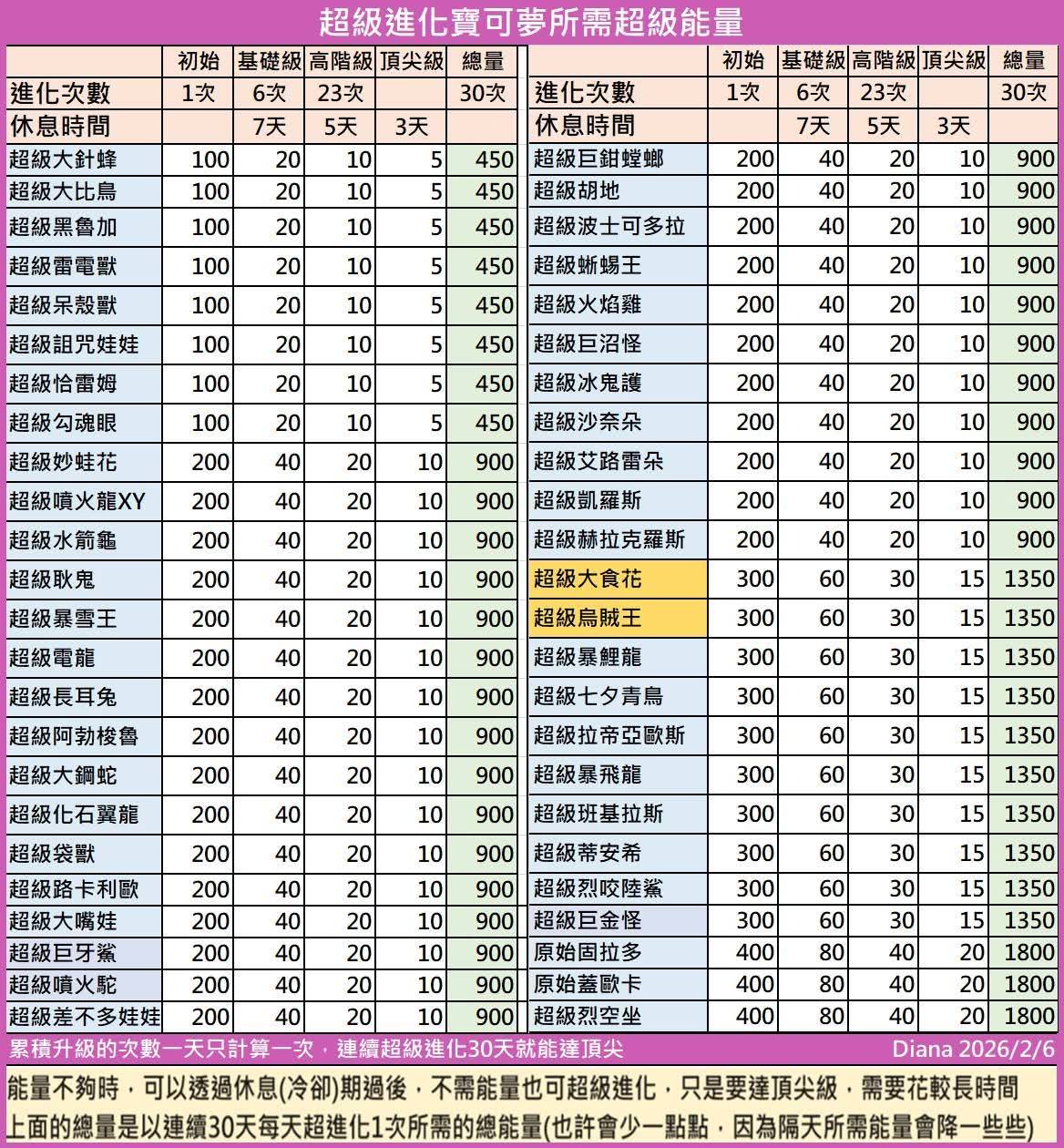 超級進化寶可夢所需超級能量

|  | 初始 | 基礎級 | 高階級 | 頂尖級 | 總量 |
|---|---|---|---|---|---|
| 進化次數 | 1次 | 6次 | 23次 |  | 30次 |
| 休息時間 |  | 7天 | 5天 | 3天 |  |
| 超級大針蜂 | 100 | 20 | 10 | 5 | 450 |
| 超級大比鳥 | 100 | 20 | 10 | 5 | 450 |
| 超級黑魯加 | 100 | 20 | 10 | 5 | 450 |
| 超級雷電獸 | 100 | 20 | 10 | 5 | 450 |
| 超級呆殼獸 | 100 | 20 | 10 | 5 | 450 |
| 超級詛咒娃娃 | 100 | 20 | 10 | 5 | 450 |
| 超級恰雷姆 | 100 | 20 | 10 | 5 | 450 |
| 超級勾魂眼 | 100 | 20 | 10 | 5 | 450 |
| 超級妙蛙花 | 200 | 40 | 20 | 10 | 900 |
| 超級噴火龍XY | 200 | 40 | 20 | 10 | 900 |
| 超級水箭龜 | 200 | 40 | 20 | 10 | 900 |
| 超級耿鬼 | 200 | 40 | 20 | 10 | 900 |
| 超級暴雪王 | 200 | 40 | 20 | 10 | 900 |
| 超級電龍 | 200 | 40 | 20 | 10 | 900 |
| 超級長耳兔 | 200 | 40 | 20 | 10 | 900 |
| 超級阿勃梭魯 | 200 | 40 | 20 | 10 | 900 |
| 超級大鋼蛇 | 200 | 40 | 20 | 10 | 900 |
| 超級化石翼龍 | 200 | 40 | 20 | 10 | 900 |
| 超級袋獸 | 200 | 40 | 20 | 10 | 900 |
| 超級路卡利歐 | 200 | 40 | 20 | 10 | 900 |
| 超級大嘴娃 | 200 | 40 | 20 | 10 | 900 |
| 超級巨牙鯊 | 200 | 40 | 20 | 10 | 900 |
| 超級噴火駝 | 200 | 40 | 20 | 10 | 900 |
| 超級差不多娃娃 | 200 | 40 | 20 | 10 | 900 |

|  | 初始 | 基礎級 | 高階級 | 頂尖級 | 總量 |
|---|---|---|---|---|---|
| 進化次數 | 1次 | 6次 | 23次 |  | 30次 |
| 休息時間 |  | 7天 | 5天 | 3天 |  |
| 超級巨鉗螳螂 | 200 | 40 | 20 | 10 | 900 |
| 超級胡地 | 200 | 40 | 20 | 10 | 900 |
| 超級波士可多拉 | 200 | 40 | 20 | 10 | 900 |
| 超級蜥蜴王 | 200 | 40 | 20 | 10 | 900 |
| 超級火焰雞 | 200 | 40 | 20 | 10 | 900 |
| 超級巨沼怪 | 200 | 40 | 20 | 10 | 900 |
| 超級冰鬼護 | 200 | 40 | 20 | 10 | 900 |
| 超級沙奈朵 | 200 | 40 | 20 | 10 | 900 |
| 超級艾路雷朵 | 200 | 40 | 20 | 10 | 900 |
| 超級凱羅斯 | 200 | 40 | 20 | 10 | 900 |
| 超級赫拉克羅斯 | 200 | 40 | 20 | 10 | 900 |
| 超級大食花 | 300 | 60 | 30 | 15 | 1350 |
| 超級烏賊王 | 300 | 60 | 30 | 15 | 1350 |
| 超級暴鯉龍 | 300 | 60 | 30 | 15 | 1350 |
| 超級七夕青鳥 | 300 | 60 | 30 | 15 | 1350 |
| 超級拉帝亞歐斯 | 300 | 60 | 30 | 15 | 1350 |
| 超級暴飛龍 | 300 | 60 | 30 | 15 | 1350 |
| 超級班基拉斯 | 300 | 60 | 30 | 15 | 1350 |
| 超級蒂安希 | 300 | 60 | 30 | 15 | 1350 |
| 超級烈咬陸鯊 | 300 | 60 | 30 | 15 | 1350 |
| 超級巨金怪 | 300 | 60 | 30 | 15 | 1350 |
| 原始固拉多 | 400 | 80 | 40 | 20 | 1800 |
| 原始蓋歐卡 | 400 | 80 | 40 | 20 | 1800 |
| 超級烈空坐 | 400 | 80 | 40 | 20 | 1800 |

累積升級的次數一天只計算一次，連續超級進化30天就能達頂尖 Diana 2026/2/6

能量不夠時，可以透過休息(冷卻)期過後，不需能量也可超級進化，只是要達頂尖級，需要花較長時間
上面的總量是以連續30天每天超進化1次所需的總能量(也許會少一點點，因為隔天所需能量會降一些些)